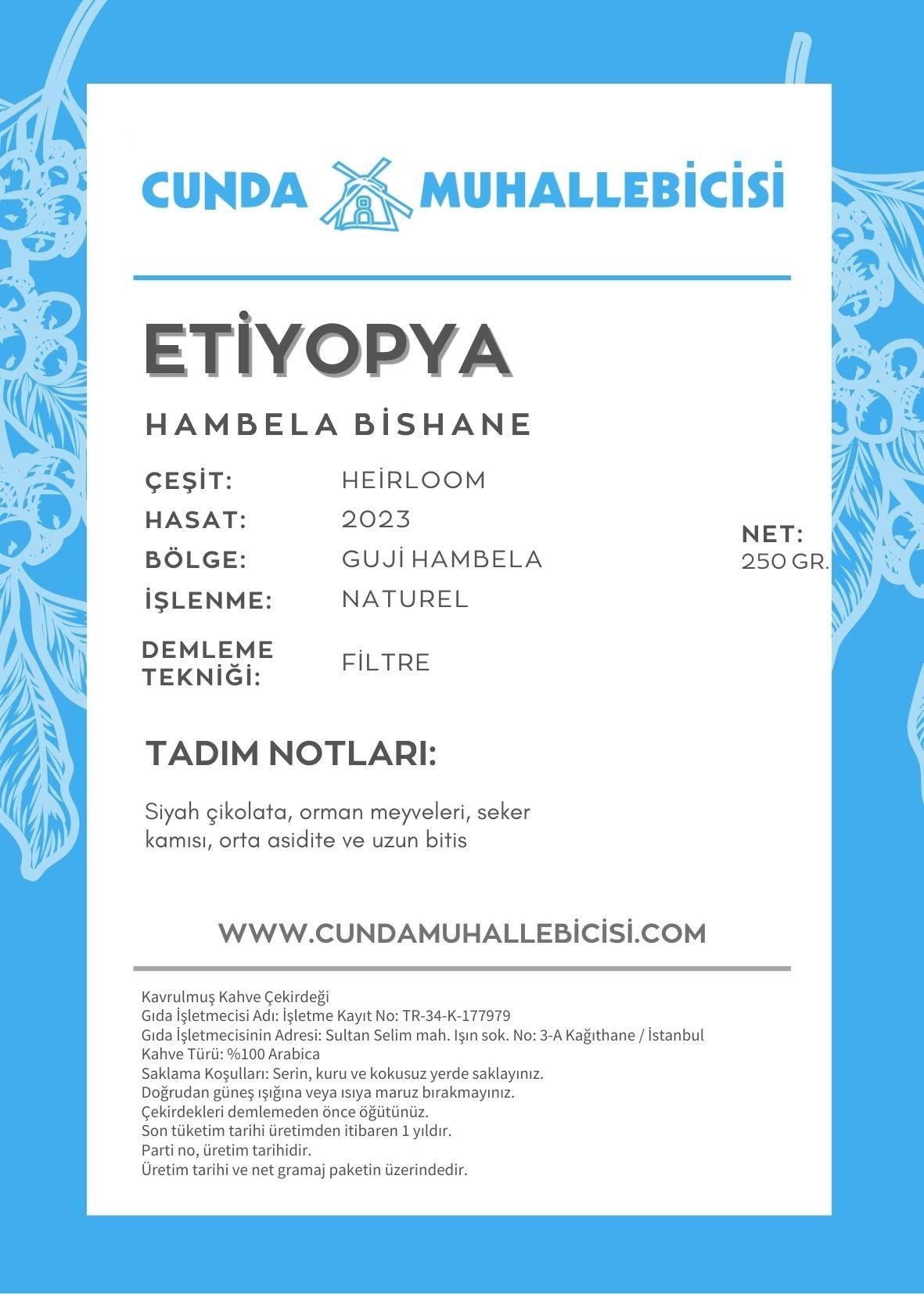 CUNDA MUHALLEBİCİSİ

ETİYOPYA

HAMBELA BİSHANE

ÇEŞİT: HEİRLOOM
HASAT: 2023
BÖLGE: GUJİ HAMBELA
İŞLENME: NATUREL
DEMLEME TEKNİĞİ: FİLTRE

NET:
250 GR.

TADIM NOTLARI:

Siyah çikolata, orman meyveleri, seker kamısı, orta asidite ve uzun bitis

WWW.CUNDAMUHALLEBICISI.COM

Kavrulmuş Kahve Çekirdeği
Gıda İşletmecisi Adı: İşletme Kayıt No: TR-34-K-177979
Gıda İşletmecisinin Adresi: Sultan Selim mah. Işın sok. No: 3-A Kağıthane / İstanbul
Kahve Türü: %100 Arabica
Saklama Koşulları: Serin, kuru ve kokusuz yerde saklayınız.
Doğrudan güneş ışığına veya ısıya maruz bırakmayınız.
Çekirdekleri demlemeden önce öğütünüz.
Son tüketim tarihi üretimden itibaren 1 yıldır.
Parti no, üretim tarihidir.
Üretim tarihi ve net gramaj paketin üzerindedir.